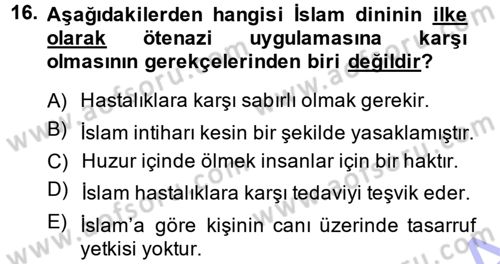 16. Aşağıdakilerden hangisi İslam dininin ilke olarak ötenazi uygulamasına karşı olmasının gerekçelerinden biri değildir?

A) Hastalıklara karşı sabırlı olmak gerekir.
B) İslam intiharı kesin bir şekilde yasaklamıştır.
C) Huzur içinde ölmek insanlar için bir haktır.
D) İslam hastalıklara karşı tedaviyi teşvik eder.
E) İslam'a göre kişinin canı üzerinde tasarruf yetkisi yoktur.

www.aofsoru.com